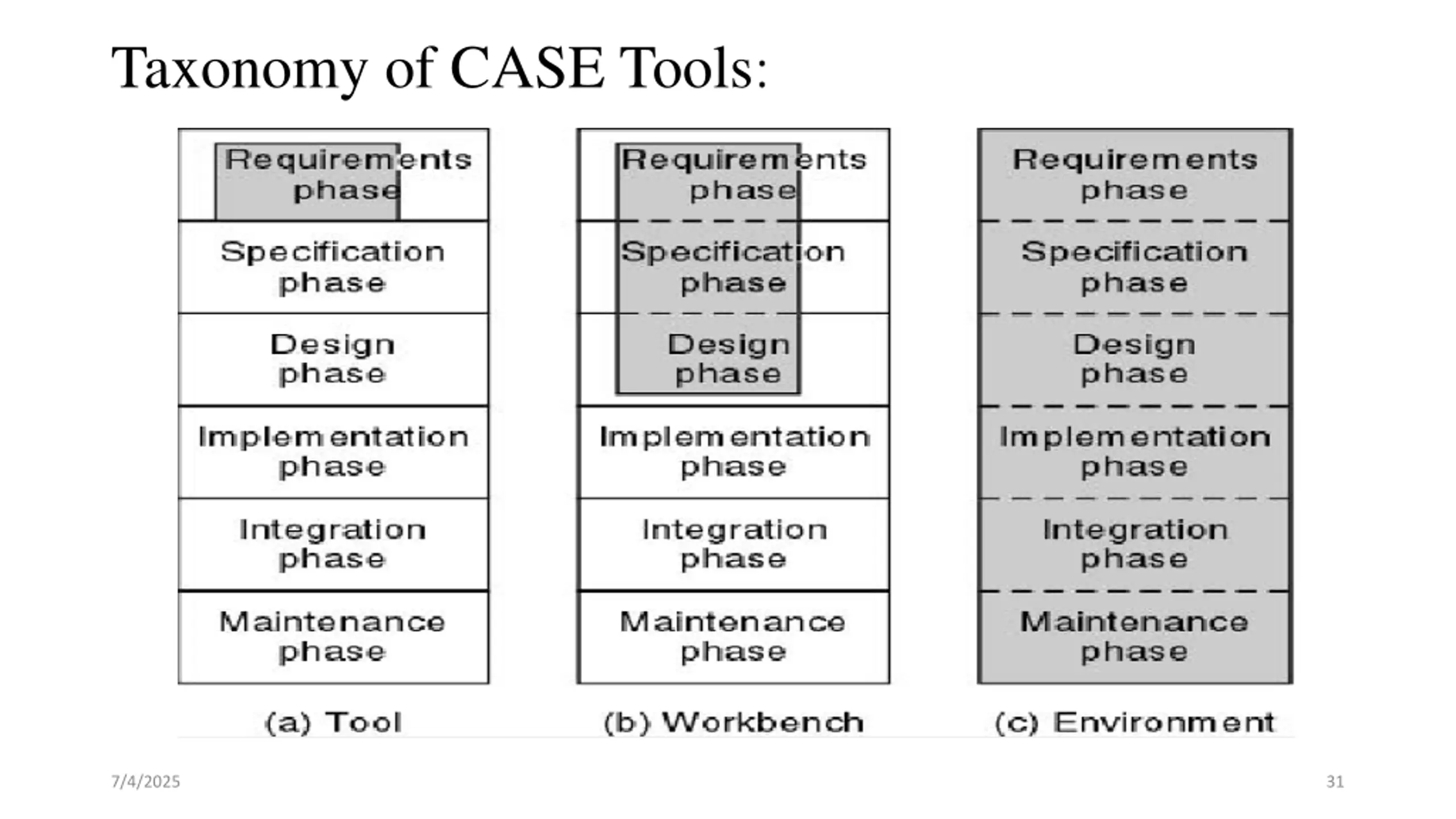 Taxonomy of CASE Tools:

Requirements phase

Specification phase

Design phase

Implementation phase

Integration phase

Maintenance phase

(a) Tool

Requirements phase

Specification phase

Design phase

Implementation phase

Integration phase

Maintenance phase

(b) Workbench

Requirements phase

Specification phase

Design phase

Implementation phase

Integration phase

Maintenance phase

(c) Environment

7/4/2025

31